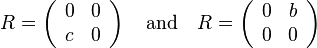 $R = \begin{pmatrix} 0 & 0 \\ c & 0 \end{pmatrix}$ and $R = \begin{pmatrix} 0 & b \\ 0 & 0 \end{pmatrix}$